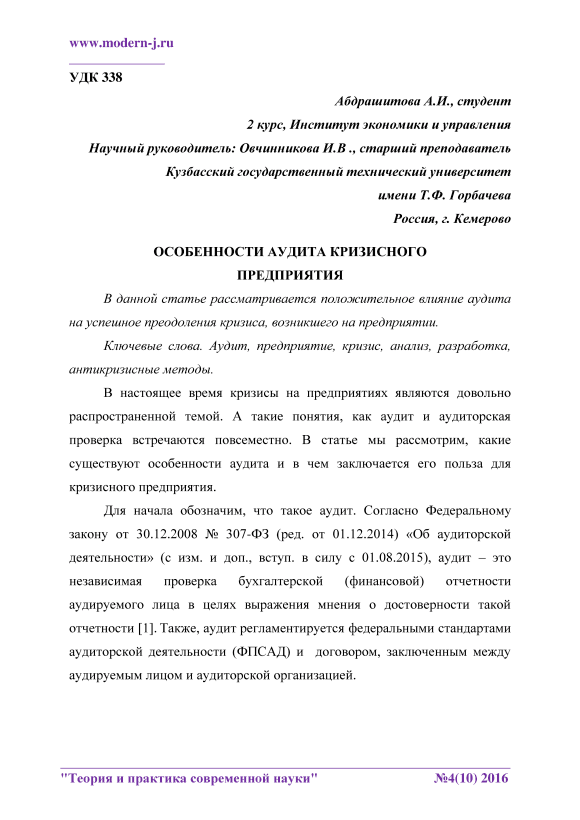 www.modern-j.ru

УДК 338

Абдрашитова А.И., студент
2 курс, Институт экономики и управления
Научный руководитель: Овчинникова И.В ., старший преподаватель
Кузбасский государственный технический университет
имени Т.Ф. Горбачева
Россия, г. Кемерово

ОСОБЕННОСТИ АУДИТА КРИЗИСНОГО ПРЕДПРИЯТИЯ

В данной статье рассматривается положительное влияние аудита на успешное преодоления кризиса, возникшего на предприятии.

Ключевые слова. Аудит, предприятие, кризис, анализ, разработка, антикризисные методы.

В настоящее время кризисы на предприятиях являются довольно распространенной темой. А такие понятия, как аудит и аудиторская проверка встречаются повсеместно. В статье мы рассмотрим, какие существуют особенности аудита и в чем заключается его польза для кризисного предприятия.

Для начала обозначим, что такое аудит. Согласно Федеральному закону от 30.12.2008 № 307-ФЗ (ред. от 01.12.2014) «Об аудиторской деятельности» (с изм. и доп., вступ. в силу с 01.08.2015), аудит – это независимая проверка бухгалтерской (финансовой) отчетности аудируемого лица в целях выражения мнения о достоверности такой отчетности [1]. Также, аудит регламентируется федеральными стандартами аудиторской деятельности (ФПСАД) и договором, заключенным между аудируемым лицом и аудиторской организацией.

"Теория и практика современной науки" №4(10) 2016